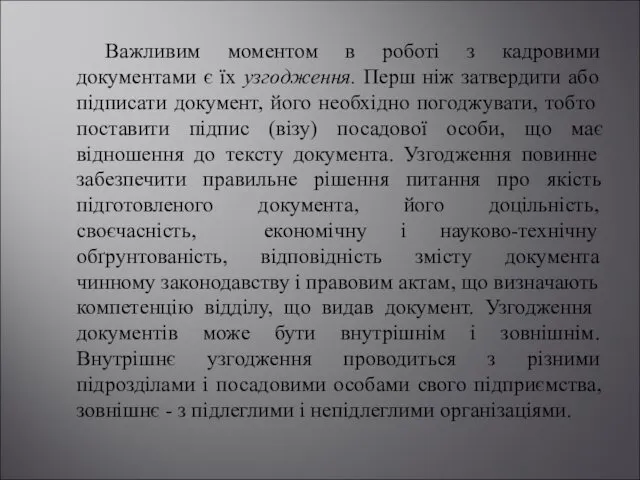 Важливим моментом в роботі з кадровими документами є їх узгодження. Перш ніж затвердити або підписати документ, його необхідно погоджувати, тобто поставити підпис (візу) посадової особи, що має відношення до тексту документа. Узгодження повинне забезпечити правильне рішення питання про якість підготовленого документа, його доцільність, своєчасність, економічну і науково-технічну обґрунтованість, відповідність змісту документа чинному законодавству і правовим актам, що визначають компетенцію відділу, що видав документ. Узгодження документів може бути внутрішнім і зовнішнім. Внутрішнє узгодження проводиться з різними підрозділами і посадовими особами свого підприємства, зовнішнє - з підлеглими і непідлеглими організаціями.